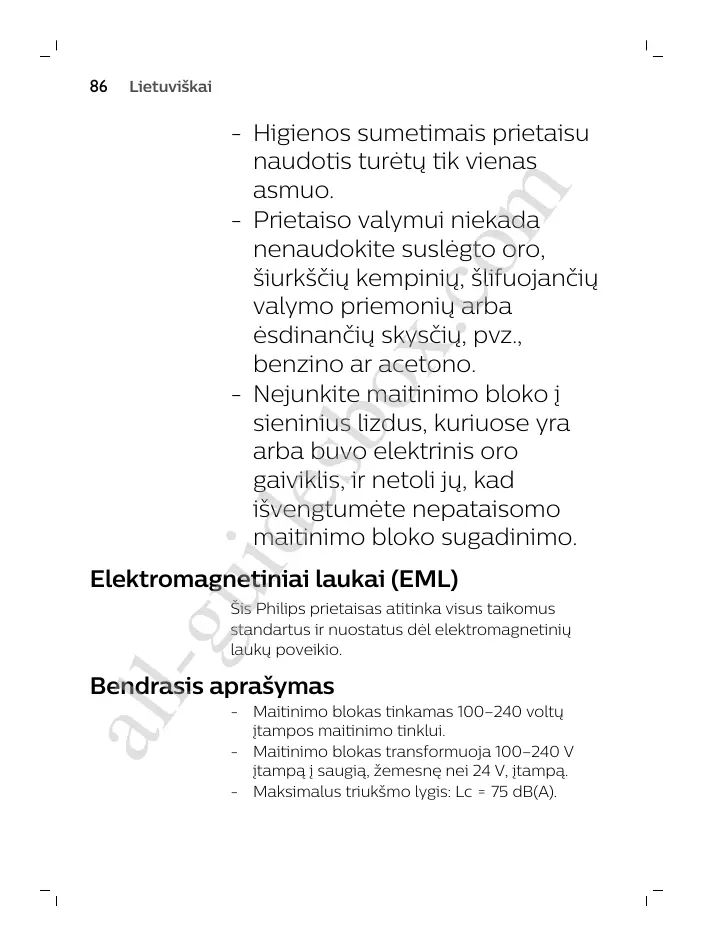 86 Lietuviškai

- Higienos sumetimais prietaisu naudotis turėtų tik vienas asmuo.
- Prietaiso valymui niekada nenaudokite suslėgto oro, šiurkščių kempinių, šlifuojančių valymo priemonių arba ėsdinančių skysčių, pvz., benzino ar acetono.
- Nejunkite maitinimo bloko į sieninius lizdus, kuriuose yra arba buvo elektrinis oro gaiviklis, ir netoli jų, kad išvengtumėte nepataisomo maitinimo bloko sugadinimo.

Elektromagnetiniai laukai (EML)

Šis Philips prietaisas atitinka visus taikomus standartus ir nuostatus dėl elektromagnetinių laukų poveikio.

Bendrasis aprašymas

- Maitinimo blokas tinkamas 100–240 voltų įtampos maitinimo tinklui.
- Maitinimo blokas transformuoja 100–240 V įtampą į saugią, žemesnę nei 24 V, įtampą.
- Maksimalus triukšmo lygis: Lc = 75 dB(A).

all-guidesbox.com